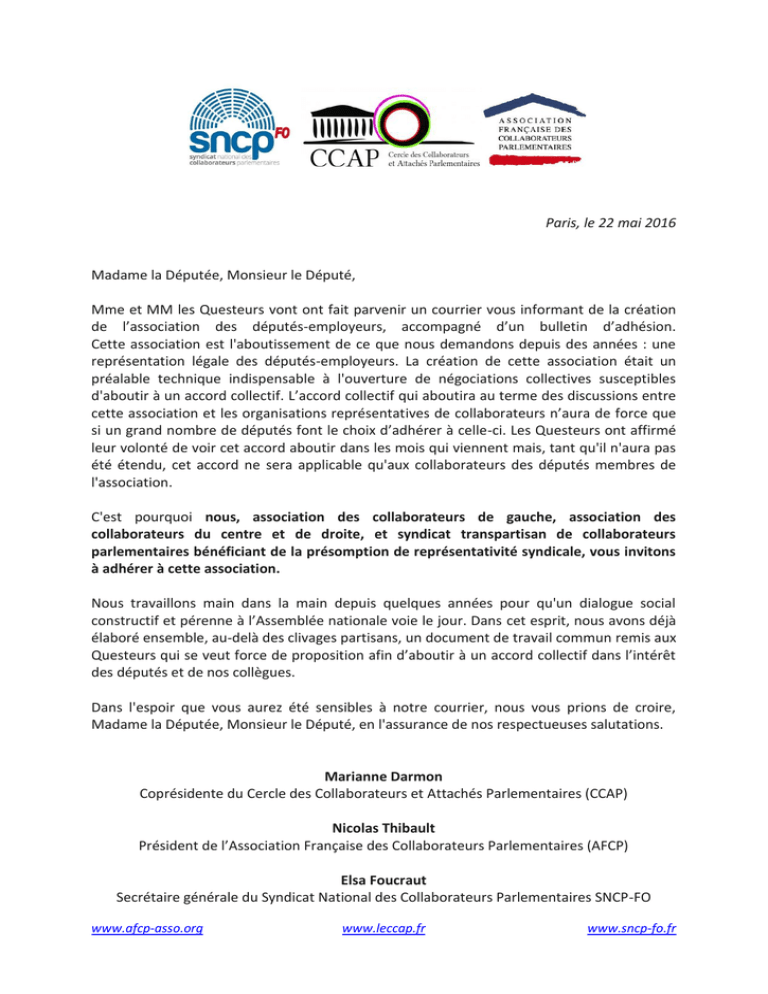 sncp FO
syndicat national des collaborateurs parlementaires

CCAP Cercle des Collaborateurs et Attachés Parlementaires

ASSOCIATION FRANÇAISE DES COLLABORATEURS PARLEMENTAIRES

Paris, le 22 mai 2016

Madame la Députée, Monsieur le Député,

Mme et MM les Questeurs vont ont fait parvenir un courrier vous informant de la création de l'association des députés-employeurs, accompagné d'un bulletin d'adhésion. Cette association est l'aboutissement de ce que nous demandons depuis des années : une représentation légale des députés-employeurs. La création de cette association était un préalable technique indispensable à l'ouverture de négociations collectives susceptibles d'aboutir à un accord collectif. L'accord collectif qui aboutira au terme des discussions entre cette association et les organisations représentatives de collaborateurs n'aura de force que si un grand nombre de députés font le choix d'adhérer à celle-ci. Les Questeurs ont affirmé leur volonté de voir cet accord aboutir dans les mois qui viennent mais, tant qu'il n'aura pas été étendu, cet accord ne sera applicable qu'aux collaborateurs des députés membres de l'association.

C'est pourquoi nous, association des collaborateurs de gauche, association des collaborateurs du centre et de droite, et syndicat transpartisan de collaborateurs parlementaires bénéficiant de la présomption de représentativité syndicale, vous invitons à adhérer à cette association.

Nous travaillons main dans la main depuis quelques années pour qu'un dialogue social constructif et pérenne à l'Assemblée nationale voie le jour. Dans cet esprit, nous avons déjà élaboré ensemble, au-delà des clivages partisans, un document de travail commun remis aux Questeurs qui se veut force de proposition afin d'aboutir à un accord collectif dans l'intérêt des députés et de nos collègues.

Dans l'espoir que vous aurez été sensibles à notre courrier, nous vous prions de croire, Madame la Députée, Monsieur le Député, en l'assurance de nos respectueuses salutations.

Marianne Darmon
Coprésidente du Cercle des Collaborateurs et Attachés Parlementaires (CCAP)

Nicolas Thibault
Président de l'Association Française des Collaborateurs Parlementaires (AFCP)

Elsa Foucraut
Secrétaire générale du Syndicat National des Collaborateurs Parlementaires SNCP-FO

www.afcp-asso.org www.leccap.fr www.sncp-fo.fr